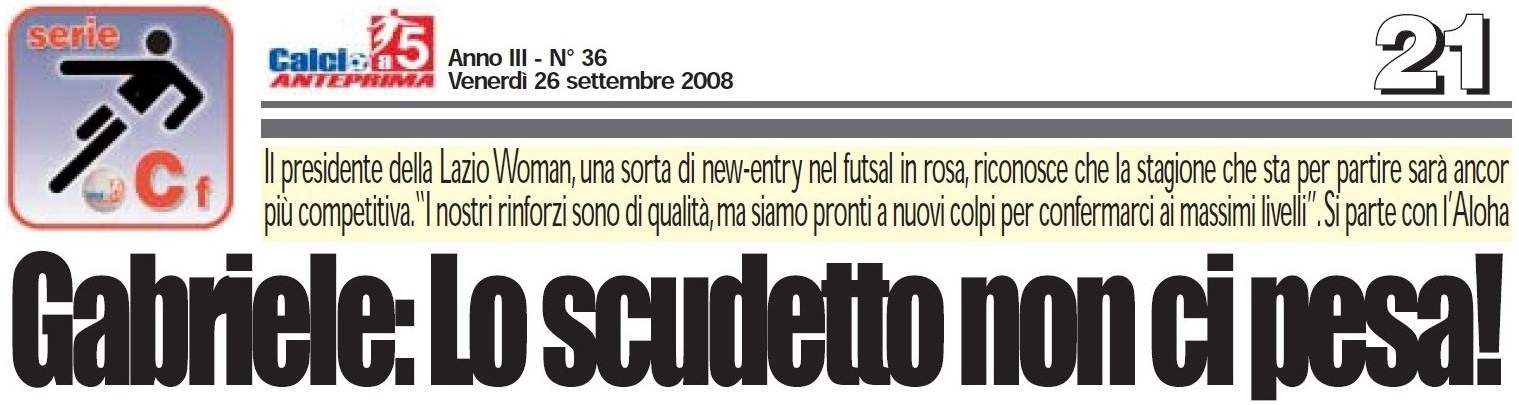 serie

C f

Calcio a 5 ANTEPRIMA

Anno III - N° 36
Venerdì 26 settembre 2008

21

Il presidente della Lazio Woman, una sorta di new-entry nel futsal in rosa, riconosce che la stagione che sta per partire sarà ancor più competitiva. "I nostri rinforzi sono di qualità, ma siamo pronti a nuovi colpi per confermarci ai massimi livelli". Si parte con l'Aloha

Gabriele: Lo scudetto non ci pesa!